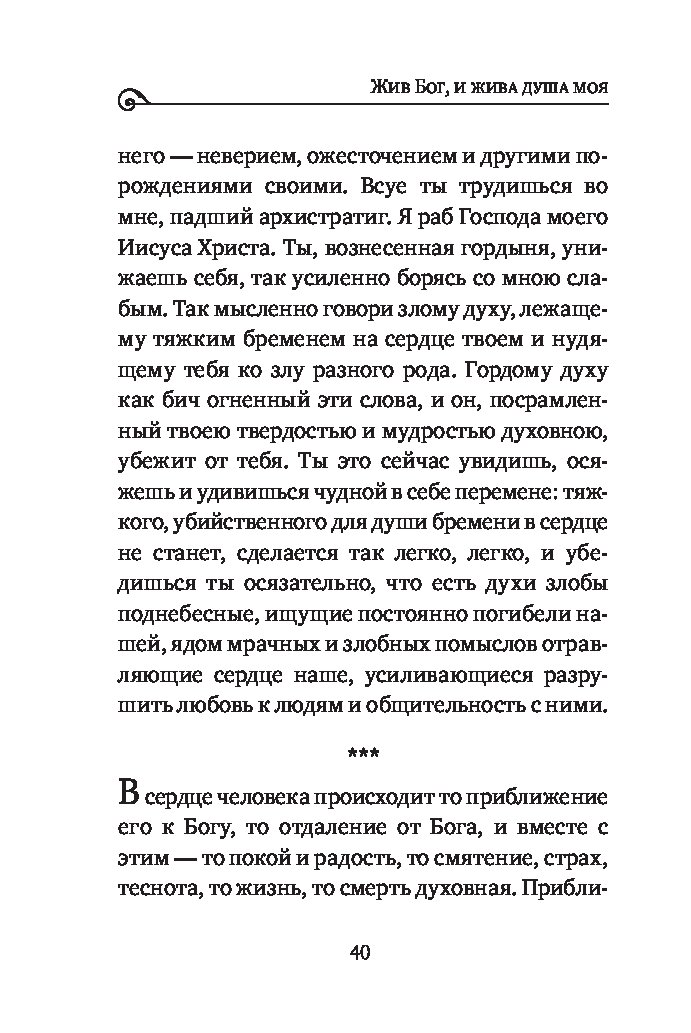 Жив Бог, и жива душа моя

него — неверием, ожесточением и другими порождениями своими. Всуе ты трудишься во мне, падший архистратиг. Я раб Господа моего Иисуса Христа. Ты, вознесенная гордыня, унижаешь себя, так усиленно борясь со мною слабым. Так мысленно говори злому духу, лежащему тяжким бременем на сердце твоем и нудящему тебя ко злу разного рода. Гордому духу как бич огненный эти слова, и он, посрамленный твоею твердостью и мудростью духовною, убежит от тебя. Ты это сейчас увидишь, осяжешь и удивишься чудной в себе перемене: тяжкого, убийственного для души бремени в сердце не станет, сделается так легко, легко, и убедишься ты осязательно, что есть духи злобы поднебесные, ищущие постоянно погибели нашей, ядом мрачных и злобных помыслов отравляющие сердце наше, усиливающиеся разрушить любовь к людям и общительность с ними.

***

В сердце человека происходит то приближение его к Богу, то отдаление от Бога, и вместе с этим — то покой и радость, то смятение, страх, теснота, то жизнь, то смерть духовная. Прибли-

40